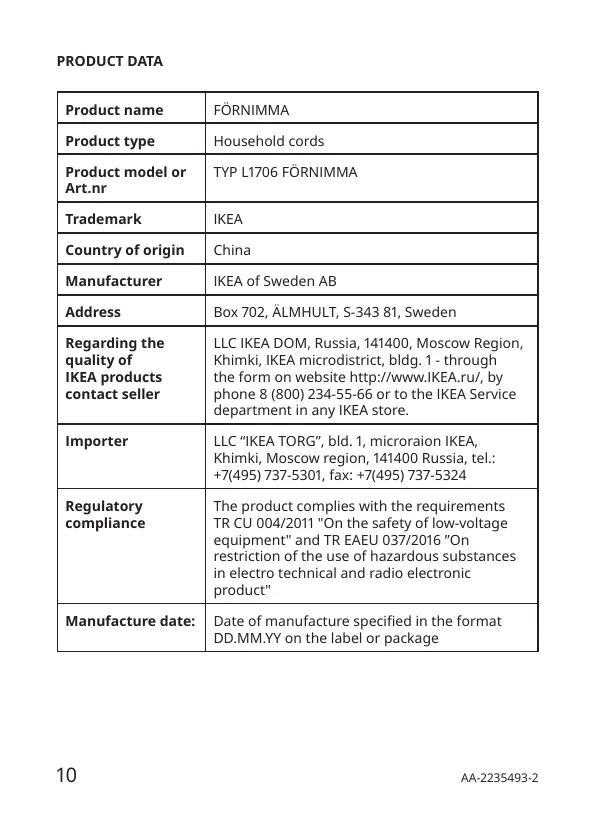 PRODUCT DATA

| Product name | FÖRNIMMA |
|---|---|
| Product type | Household cords |
| Product model or Art.nr | TYP L1706 FÖRNIMMA |
| Trademark | IKEA |
| Country of origin | China |
| Manufacturer | IKEA of Sweden AB |
| Address | Box 702, ÄLMHULT, S-343 81, Sweden |
| Regarding the quality of IKEA products contact seller | LLC IKEA DOM, Russia, 141400, Moscow Region, Khimki, IKEA microdistrict, bldg. 1 - through the form on website http://www.IKEA.ru/, by phone 8 (800) 234-55-66 or to the IKEA Service department in any IKEA store. |
| Importer | LLC “IKEA TORG”, bld. 1, microraion IKEA, Khimki, Moscow region, 141400 Russia, tel.: +7(495) 737-5301, fax: +7(495) 737-5324 |
| Regulatory compliance | The product complies with the requirements TR CU 004/2011 "On the safety of low-voltage equipment" and TR EAEU 037/2016 ”On restriction of the use of hazardous substances in electro technical and radio electronic product" |
| Manufacture date: | Date of manufacture specified in the format DD.MM.YY on the label or package |

10

AA-2235493-2